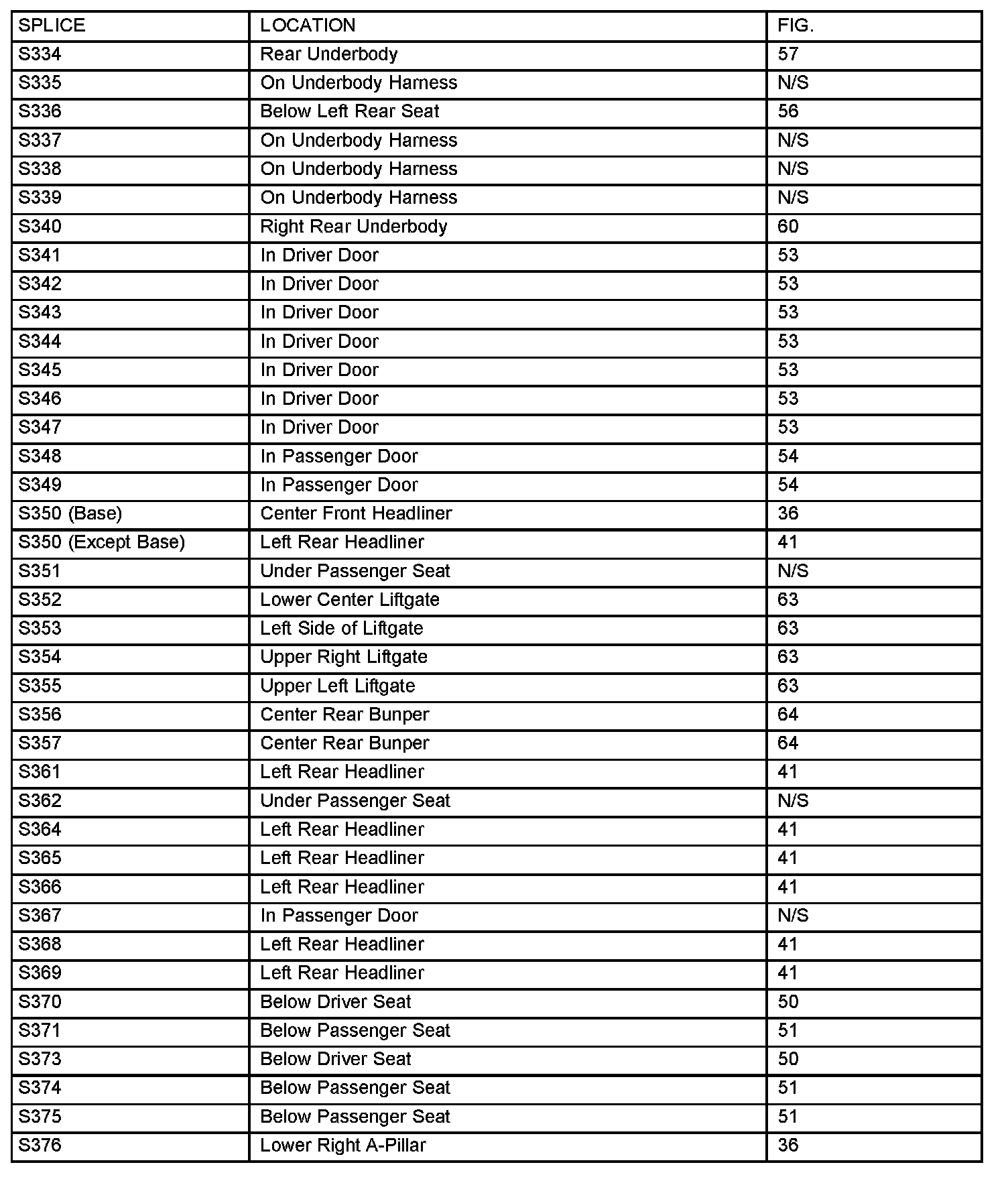 | SPLICE | LOCATION | FIG. |
|---|---|---|
| S334 | Rear Underbody | 57 |
| S335 | On Underbody Harness | N/S |
| S336 | Below Left Rear Seat | 56 |
| S337 | On Underbody Harness | N/S |
| S338 | On Underbody Harness | N/S |
| S339 | On Underbody Harness | N/S |
| S340 | Right Rear Underbody | 60 |
| S341 | In Driver Door | 53 |
| S342 | In Driver Door | 53 |
| S343 | In Driver Door | 53 |
| S344 | In Driver Door | 53 |
| S345 | In Driver Door | 53 |
| S346 | In Driver Door | 53 |
| S347 | In Driver Door | 53 |
| S348 | In Passenger Door | 54 |
| S349 | In Passenger Door | 54 |
| S350 (Base) | Center Front Headliner | 36 |
| S350 (Except Base) | Left Rear Headliner | 41 |
| S351 | Under Passenger Seat | N/S |
| S352 | Lower Center Liftgate | 63 |
| S353 | Left Side of Liftgate | 63 |
| S354 | Upper Right Liftgate | 63 |
| S355 | Upper Left Liftgate | 63 |
| S356 | Center Rear Bunper | 64 |
| S357 | Center Rear Bunper | 64 |
| S361 | Left Rear Headliner | 41 |
| S362 | Under Passenger Seat | N/S |
| S364 | Left Rear Headliner | 41 |
| S365 | Left Rear Headliner | 41 |
| S366 | Left Rear Headliner | 41 |
| S367 | In Passenger Door | N/S |
| S368 | Left Rear Headliner | 41 |
| S369 | Left Rear Headliner | 41 |
| S370 | Below Driver Seat | 50 |
| S371 | Below Passenger Seat | 51 |
| S373 | Below Driver Seat | 50 |
| S374 | Below Passenger Seat | 51 |
| S375 | Below Passenger Seat | 51 |
| S376 | Lower Right A-Pillar | 36 |